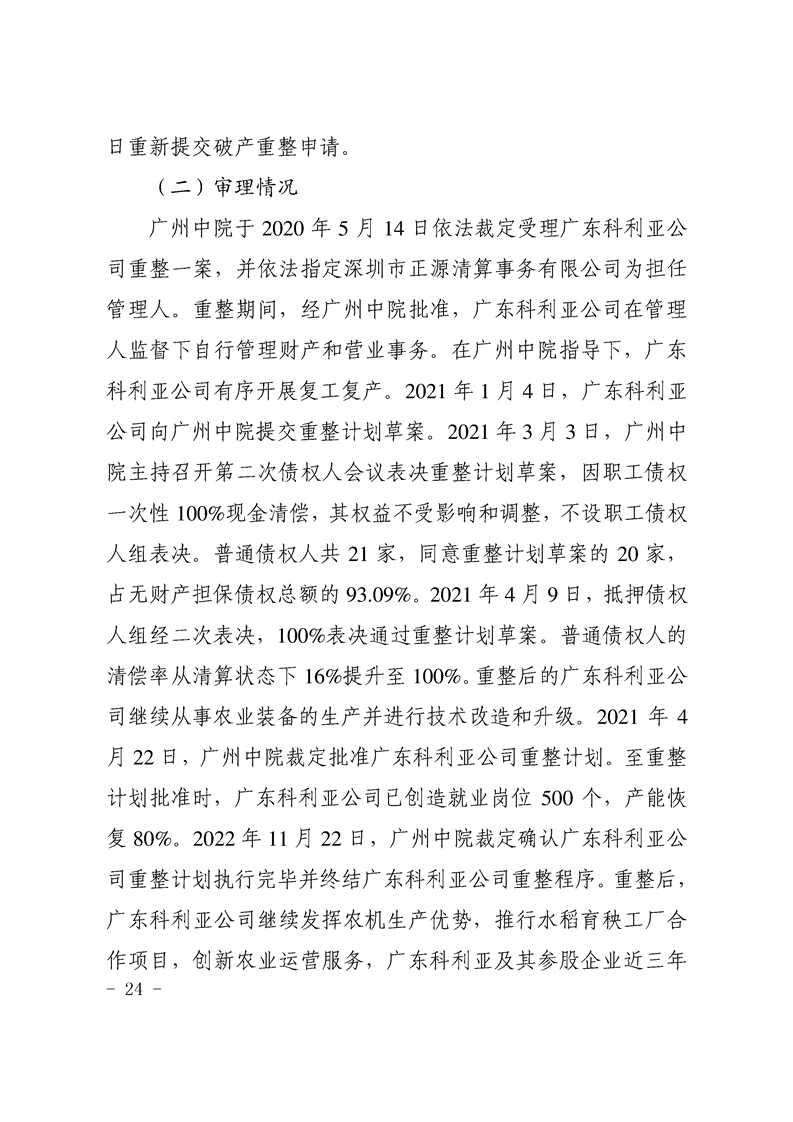 日重新提交破产重整申请。

（二）审理情况

广州中院于 2020 年 5 月 14 日依法裁定受理广东科利亚公司重整一案，并依法指定深圳市正源清算事务有限公司为担任管理人。重整期间，经广州中院批准，广东科利亚公司在管理人监督下自行管理财产和营业事务。在广州中院指导下，广东科利亚公司有序开展复工复产。2021 年 1 月 4 日，广东科利亚公司向广州中院提交重整计划草案。2021 年 3 月 3 日，广州中院主持召开第二次债权人会议表决重整计划草案，因职工债权一次性 100%现金清偿，其权益不受影响和调整，不设职工债权人组表决。普通债权人共 21 家，同意重整计划草案的 20 家，占无财产担保债权总额的 93.09%。2021 年 4 月 9 日，抵押债权人组经二次表决，100%表决通过重整计划草案。普通债权人的清偿率从清算状态下 16%提升至 100%。重整后的广东科利亚公司继续从事农业装备的生产并进行技术改造和升级。2021 年 4 月 22 日，广州中院裁定批准广东科利亚公司重整计划。至重整计划批准时，广东科利亚公司已创造就业岗位 500 个，产能恢复 80%。2022 年 11 月 22 日，广州中院裁定确认广东科利亚公司重整计划执行完毕并终结广东科利亚公司重整程序。重整后，广东科利亚公司继续发挥农机生产优势，推行水稻育秧工厂合作项目，创新农业运营服务，广东科利亚及其参股企业近三年

- 24 -